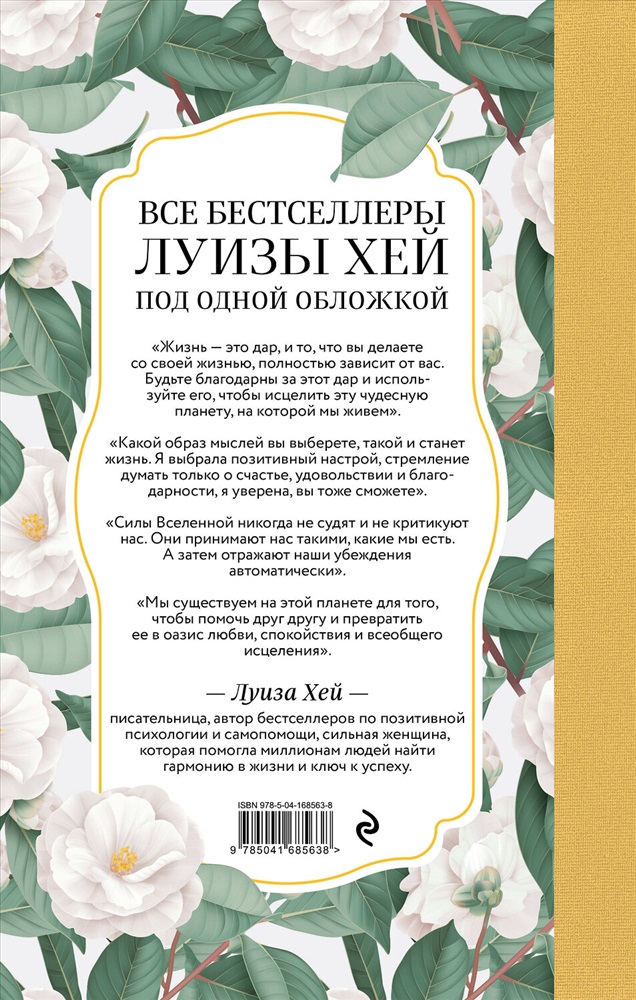 ВСЕ БЕСТСЕЛЛЕРЫ
ЛУИЗЫ ХЕЙ
ПОД ОДНОЙ ОБЛОЖКОЙ

«Жизнь — это дар, и то, что вы делаете со своей жизнью, полностью зависит от вас. Будьте благодарны за этот дар и используйте его, чтобы исцелить эту чудесную планету, на которой мы живем».

«Какой образ мыслей вы выберете, такой и станет жизнь. Я выбрала позитивный настрой, стремление думать только о счастье, удовольствии и благодарности, я уверена, вы тоже сможете».

«Силы Вселенной никогда не судят и не критикуют нас. Они принимают нас такими, какие мы есть. А затем отражают наши убеждения автоматически».

«Мы существуем на этой планете для того, чтобы помочь друг другу и превратить ее в оазис любви, спокойствия и всеобщего исцеления».

— Луиза Хей —

писательница, автор бестселлеров по позитивной психологии и самопомощи, сильная женщина, которая помогла миллионам людей найти гармонию в жизни и ключ к успеху.

ISBN 978-5-04-168563-8

9 785041 685638 >